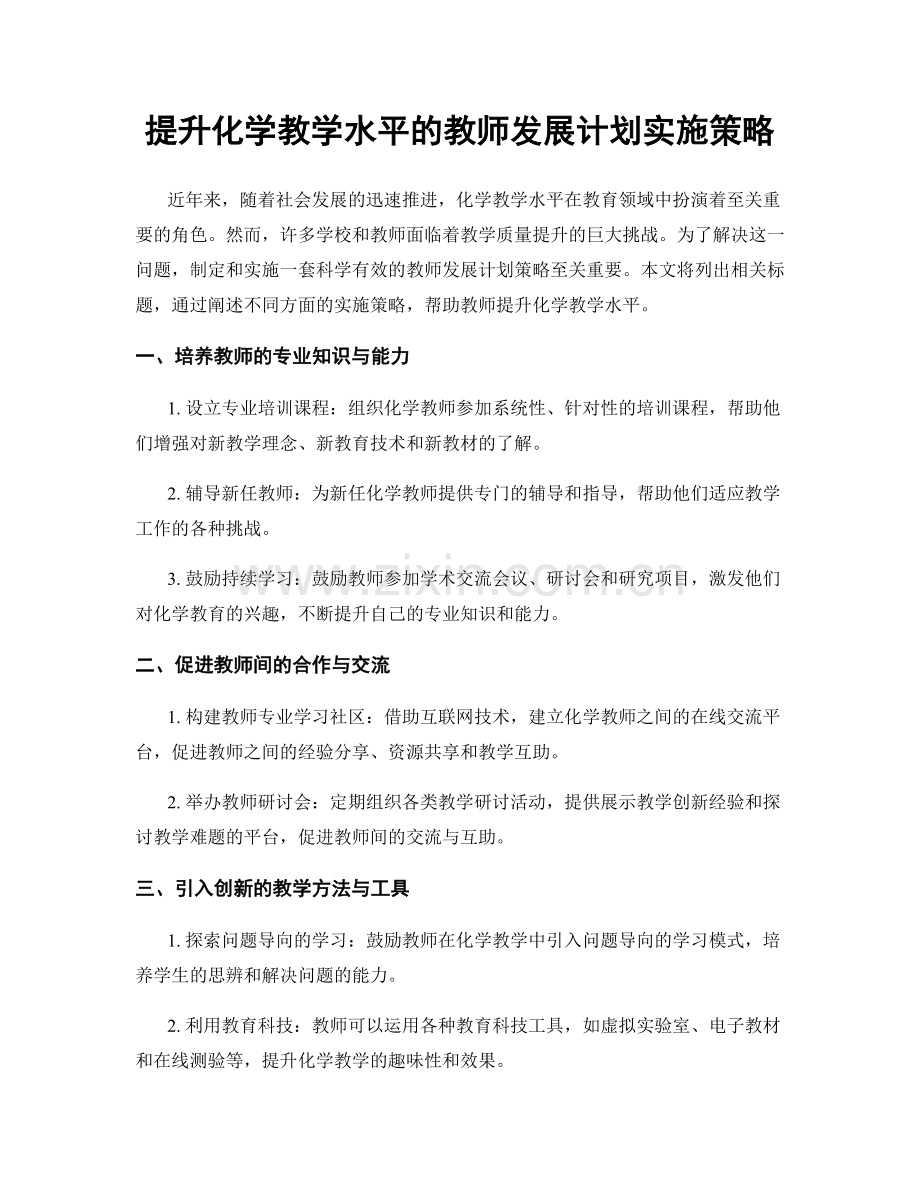 提升化学教学水平的教师发展计划实施策略

近年来，随着社会发展的迅速推进，化学教学水平在教育领域中扮演着至关重要的角色。然而，许多学校和教师面临着教学质量提升的巨大挑战。为了解决这一问题，制定和实施一套科学有效的教师发展计划策略至关重要。本文将列出相关标题，通过阐述不同方面的实施策略，帮助教师提升化学教学水平。

一、培养教师的专业知识与能力

1.设立专业培训课程：组织化学教师参加系统性、针对性的培训课程，帮助他们增强对新教学理念、新教育技术和新教材的了解。

2.辅导新任教师：为新任化学教师提供专门的辅导和指导，帮助他们适应教学工作的各种挑战。

3.鼓励持续学习：鼓励教师参加学术交流会议、研讨会和研究项目，激发他们对化学教育的兴趣，不断提升自己的专业知识和能力。

二、促进教师间的合作与交流

1.构建教师专业学习社区：借助互联网技术，建立化学教师之间的在线交流平台，促进教师之间的经验分享、资源共享和教学互助。

2.举办教师研讨会：定期组织各类教学研讨活动，提供展示教学创新经验和探讨教学难题的平台，促进教师间的交流与互助。

三、引入创新的教学方法与工具

1.探索问题导向的学习：鼓励教师在化学教学中引入问题导向的学习模式，培养学生的思辨和解决问题的能力。

2.利用教育科技：教师可以运用各种教育科技工具，如虚拟实验室、电子教材和在线测验等，提升化学教学的趣味性和效果。

www.zixin.com.cn